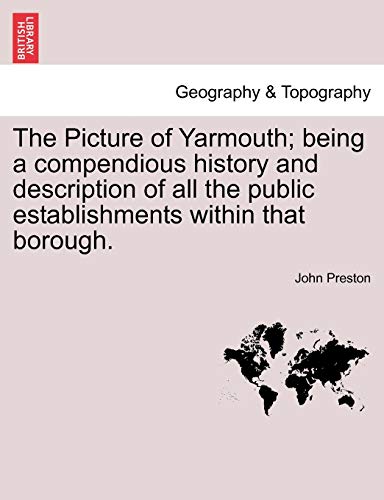 BRITISH LIBRARY

Geography & Topography

The Picture of Yarmouth; being a compendious history and description of all the public establishments within that borough.

John Preston